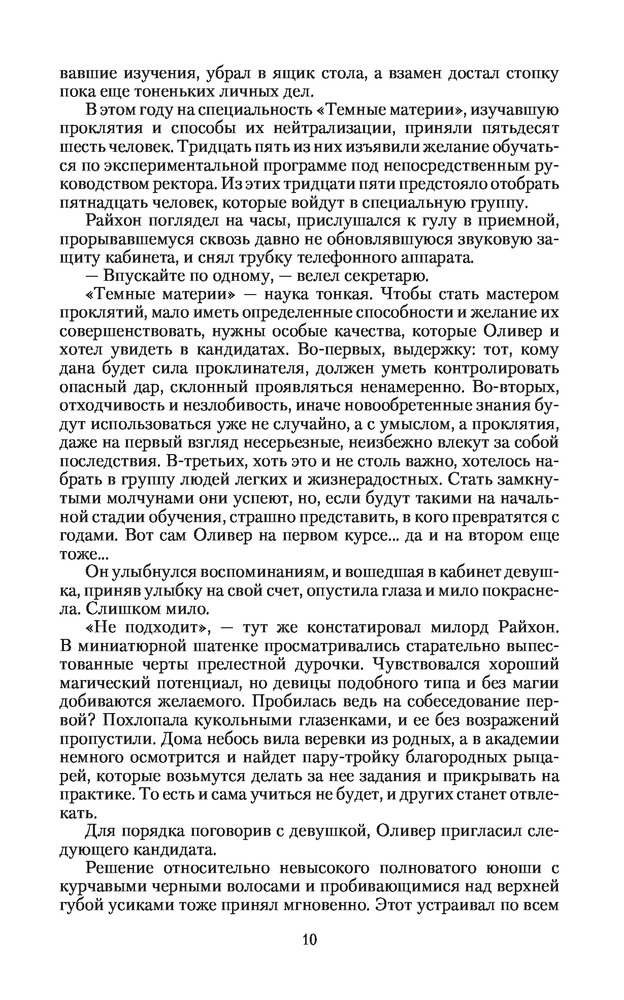 вавшие изучения, убрал в ящик стола, а взамен достал стопку пока еще тоненьких личных дел.

В этом году на специальность «Темные материи», изучавшую проклятия и способы их нейтрализации, приняли пятьдесят шесть человек. Тридцать пять из них изъявили желание обучаться по экспериментальной программе под непосредственным руководством ректора. Из этих тридцати пяти предстояло отобрать пятнадцать человек, которые войдут в специальную группу.

Райхон поглядел на часы, прислушался к гулу в приемной, прорывавшемуся сквозь давно не обновлявшуюся звуковую защиту кабинета, и снял трубку телефонного аппарата.

— Впускайте по одному, — велел секретарю.

«Темные материи» — наука тонкая. Чтобы стать мастером проклятий, мало иметь определенные способности и желание их совершенствовать, нужны особые качества, которые Оливер и хотел увидеть в кандидатах. Во-первых, выдержку: тот, кому дана будет сила проклинателя, должен уметь контролировать опасный дар, склонный проявляться ненамеренно. Во-вторых, отходчивость и незлобивость, иначе новообретенные знания будут использоваться уже не случайно, а с умыслом, а проклятия, даже на первый взгляд несерьезные, неизбежно влекут за собой последствия. В-третьих, хоть это и не столь важно, хотелось набрать в группу людей легких и жизнерадостных. Стать замкнутыми молчунами они успеют, но, если будут такими на начальной стадии обучения, страшно представить, в кого превратятся с годами. Вот сам Оливер на первом курсе... да и на втором еще тоже...

Он улыбнулся воспоминаниям, и вошедшая в кабинет девушка, приняв улыбку на свой счет, опустила глаза и мило покраснела. Слишком мило.

«Не подходит», — тут же констатировал милорд Райхон. В миниатюрной шатенке просматривались старательно выпестованные черты прелестной дурочки. Чувствовался хороший магический потенциал, но девицы подобного типа и без магии добиваются желаемого. Пробилась ведь на собеседование первой? Похлопала кукольными глазенками, и ее без возражений пропустили. Дома небось вила веревки из родных, а в академии немного осмотрится и найдет пару-тройку благородных рыцарей, которые возьмутся делать за нее задания и прикрывать на практике. То есть и сама учиться не будет, и других станет отвлекать.

Для порядка поговорив с девушкой, Оливер пригласил следующего кандидата.

Решение относительно невысокого полноватого юноши с курчавыми черными волосами и пробивающимися над верхней губой усиками тоже принял мгновенно. Этот устраивал по всем

10